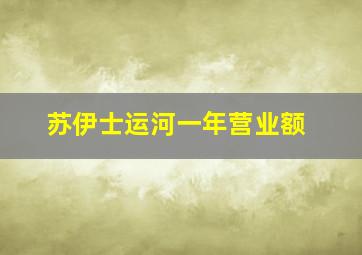 苏伊士运河一年营业额